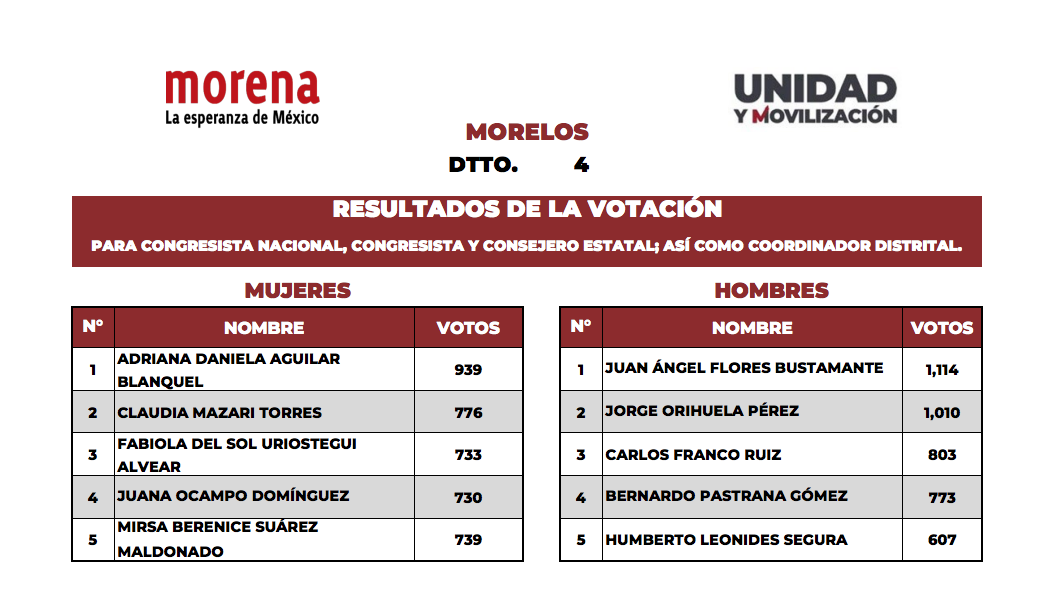 morena
La esperanza de México

UNIDAD
Y MOVILIZACIÓN

MORELOS
DTTO. 4

RESULTADOS DE LA VOTACIÓN
PARA CONGRESISTA NACIONAL, CONGRESISTA Y CONSEJERO ESTATAL; ASÍ COMO COORDINADOR DISTRITAL.

MUJERES

| N° | NOMBRE | VOTOS |
|---|---|---|
| 1 | ADRIANA DANIELA AGUILAR BLANQUEL | 939 |
| 2 | CLAUDIA MAZARI TORRES | 776 |
| 3 | FABIOLA DEL SOL URIOSTEGUI ALVEAR | 733 |
| 4 | JUANA OCAMPO DOMÍNGUEZ | 730 |
| 5 | MIRSA BERENICE SUÁREZ MALDONADO | 739 |

HOMBRES

| N° | NOMBRE | VOTOS |
|---|---|---|
| 1 | JUAN ÁNGEL FLORES BUSTAMANTE | 1,114 |
| 2 | JORGE ORIHUELA PÉREZ | 1,010 |
| 3 | CARLOS FRANCO RUIZ | 803 |
| 4 | BERNARDO PASTRANA GÓMEZ | 773 |
| 5 | HUMBERTO LEONIDES SEGURA | 607 |